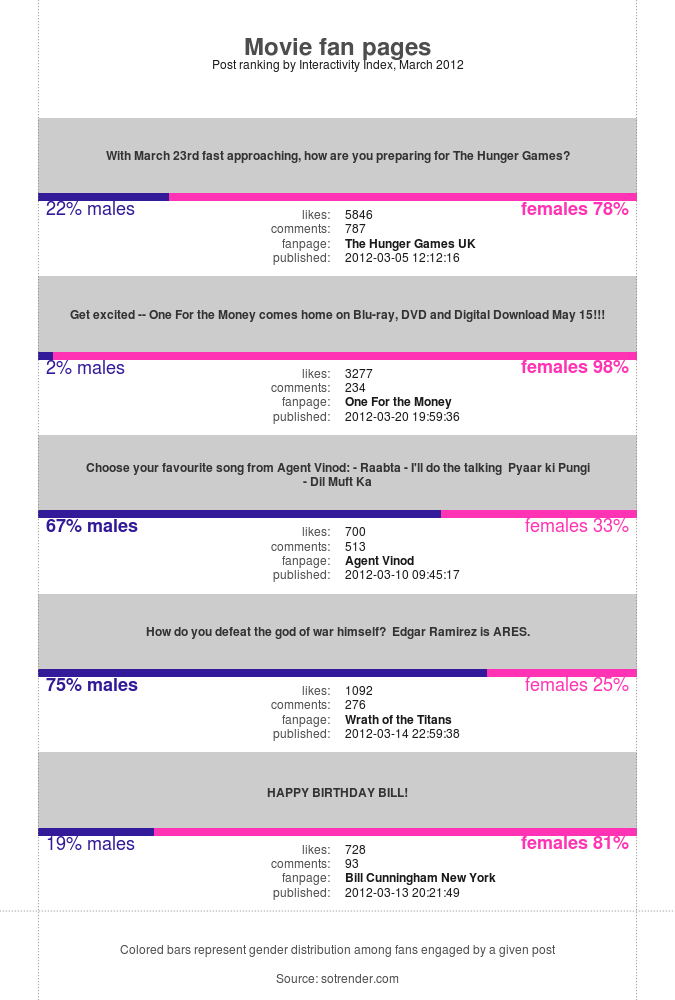 Movie fan pages
Post ranking by Interactivity Index, March 2012

With March 23rd fast approaching, how are you preparing for The Hunger Games?

22% males
females 78%

likes: 5846
comments: 787
fanpage: The Hunger Games UK
published: 2012-03-05 12:12:16

Get excited -- One For the Money comes home on Blu-ray, DVD and Digital Download May 15!!!

2% males
females 98%

likes: 3277
comments: 234
fanpage: One For the Money
published: 2012-03-20 19:59:36

Choose your favourite song from Agent Vinod: - Raabta - I'll do the talking Pyaar ki Pungi - Dil Muft Ka

67% males
females 33%

likes: 700
comments: 513
fanpage: Agent Vinod
published: 2012-03-10 09:45:17

How do you defeat the god of war himself? Edgar Ramirez is ARES.

75% males
females 25%

likes: 1092
comments: 276
fanpage: Wrath of the Titans
published: 2012-03-14 22:59:38

HAPPY BIRTHDAY BILL!

19% males
females 81%

likes: 728
comments: 93
fanpage: Bill Cunningham New York
published: 2012-03-13 20:21:49

Colored bars represent gender distribution among fans engaged by a given post

Source: sotrender.com